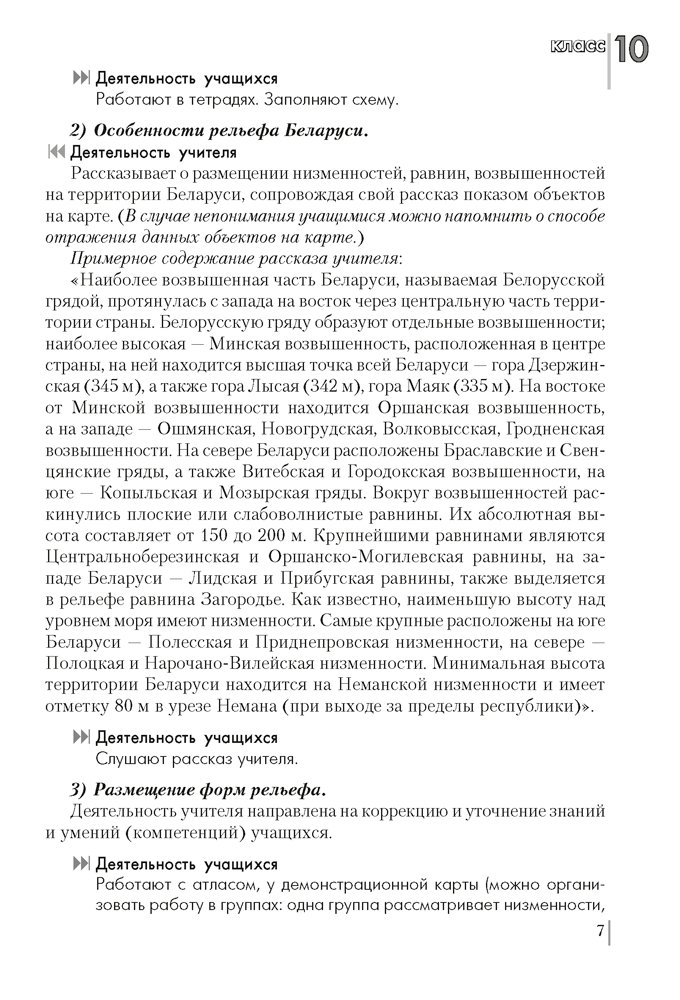 класс 10

Деятельность учащихся
Работают в тетрадях. Заполняют схему.

2) Особенности рельефа Беларуси.
Деятельность учителя
Рассказывает о размещении низменностей, равнин, возвышенностей на территории Беларуси, сопровождая свой рассказ показом объектов на карте. (В случае непонимания учащимися можно напомнить о способе отражения данных объектов на карте.)

Примерное содержание рассказа учителя:
«Наиболее возвышенная часть Беларуси, называемая Белорусской грядой, протянулась с запада на восток через центральную часть территории страны. Белорусскую гряду образуют отдельные возвышенности; наиболее высокая — Минская возвышенность, расположенная в центре страны, на ней находится высшая точка всей Беларуси — гора Дзержинская (345 м), а также гора Лысая (342 м), гора Маяк (335 м). На востоке от Минской возвышенности находится Оршанская возвышенность, а на западе — Ошмянская, Новогрудская, Волковысская, Гродненская возвышенности. На севере Беларуси расположены Браславские и Свенцянские гряды, а также Витебская и Городокская возвышенности, на юге — Копыльская и Мозырская гряды. Вокруг возвышенностей раскинулись плоские или слабоволнистые равнины. Их абсолютная высота составляет от 150 до 200 м. Крупнейшими равнинами являются Центральноберезинская и Оршанско-Могилевская равнины, на западе Беларуси — Лидская и Прибугская равнины, также выделяется в рельефе равнина Загородье. Как известно, наименьшую высоту над уровнем моря имеют низменности. Самые крупные расположены на юге Беларуси — Полесская и Приднепровская низменности, на севере — Полоцкая и Нарочано-Вилейская низменности. Минимальная высота территории Беларуси находится на Неманской низменности и имеет отметку 80 м в урезе Немана (при выходе за пределы республики)».

Деятельность учащихся
Слушают рассказ учителя.

3) Размещение форм рельефа.
Деятельность учителя направлена на коррекцию и уточнение знаний и умений (компетенций) учащихся.

Деятельность учащихся
Работают с атласом, у демонстрационной карты (можно организовать работу в группах: одна группа рассматривает низменности,

7